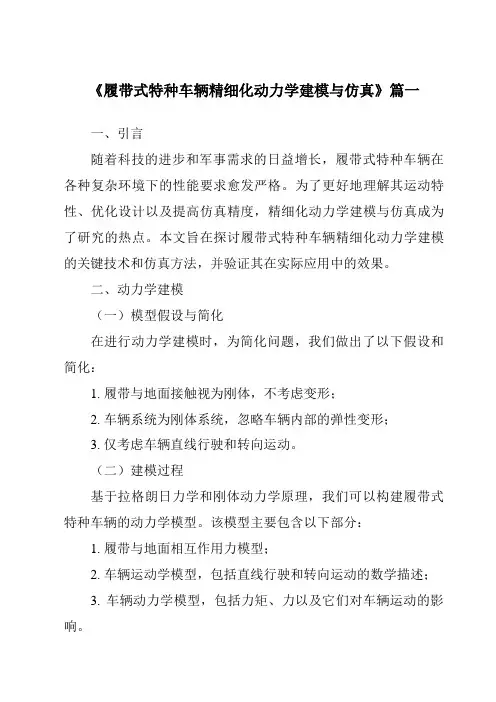 《履带式特种车辆精细化动力学建模与仿真》篇一

一、引言

随着科技的进步和军事需求的日益增长，履带式特种车辆在各种复杂环境下的性能要求愈发严格。为了更好地理解其运动特性、优化设计以及提高仿真精度，精细化动力学建模与仿真成为了研究的热点。本文旨在探讨履带式特种车辆精细化动力学建模的关键技术和仿真方法，并验证其在实际应用中的效果。

二、动力学建模

（一）模型假设与简化

在进行动力学建模时，为简化问题，我们做出了以下假设和简化：

1. 履带与地面接触视为刚体，不考虑变形；

2. 车辆系统为刚体系统，忽略车辆内部的弹性变形；

3. 仅考虑车辆直线行驶和转向运动。

（二）建模过程

基于拉格朗日力学和刚体动力学原理，我们可以构建履带式特种车辆的动力学模型。该模型主要包含以下部分：

1. 履带与地面相互作用力模型；

2. 车辆运动学模型，包括直线行驶和转向运动的数学描述；

3. 车辆动力学模型，包括力矩、力以及它们对车辆运动的影响。